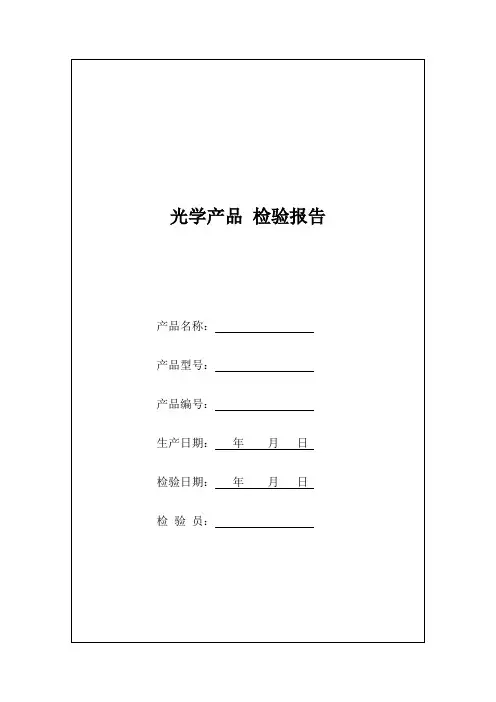 光学产品 检验报告

产品名称：

产品型号：

产品编号：

生产日期： 年 月 日

检验日期： 年 月 日

检 验 员：